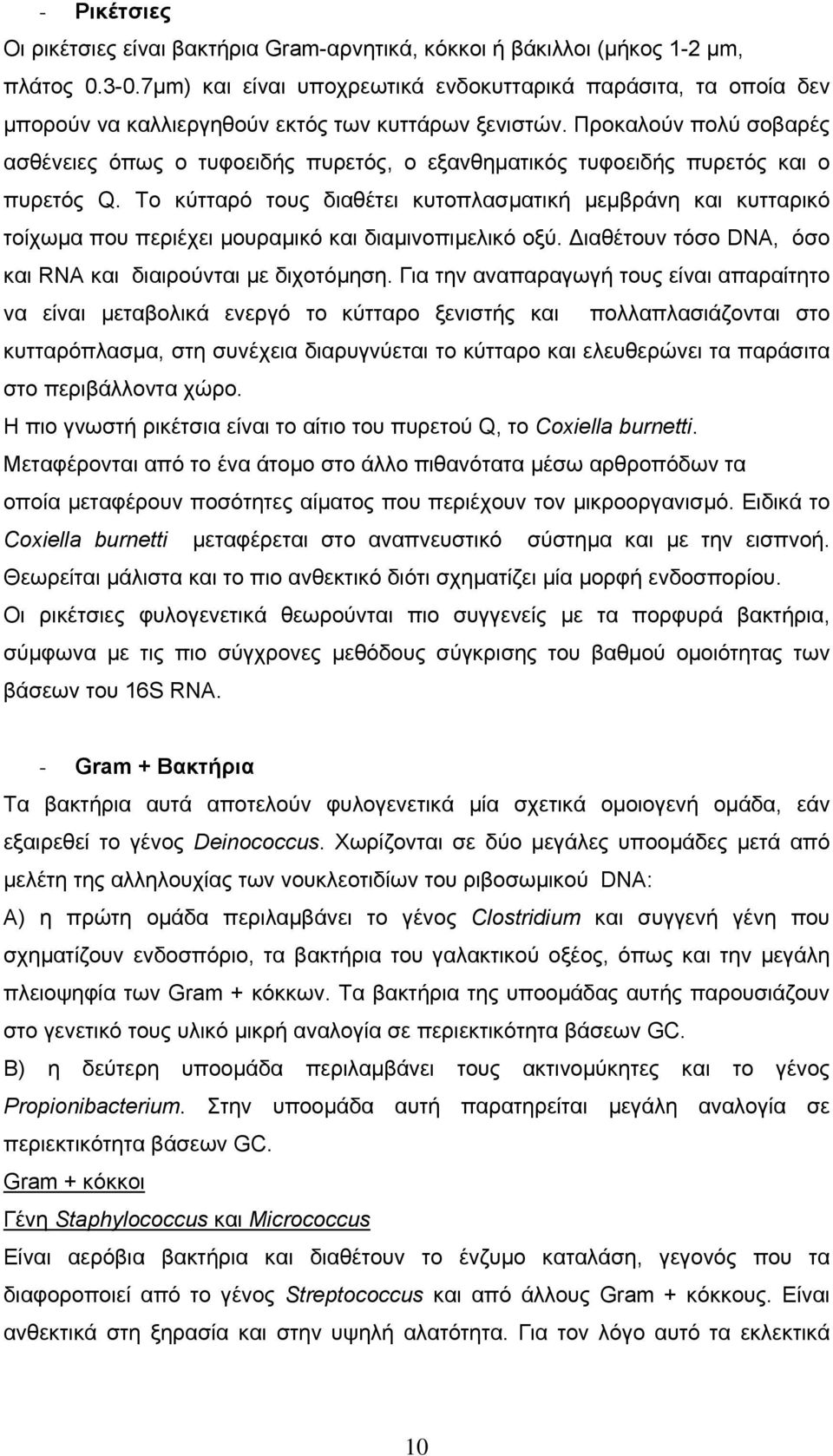 - Ρικέτσιες

Οι ρικέτσιες είναι βακτήρια Gram-αρνητικά, κόκκοι ή βάκιλλοι (μήκος 1-2 μm, πλάτος 0.3-0.7μm) και είναι υποχρεωτικά ενδοκυτταρικά παράσιτα, τα οποία δεν μπορούν να καλλιεργηθούν εκτός των κυττάρων ξενιστών. Προκαλούν πολύ σοβαρές ασθένειες όπως ο τυφοειδής πυρετός, ο εξανθηματικός τυφοειδής πυρετός και ο πυρετός Q. Το κύτταρό τους διαθέτει κυτοπλασματική μεμβράνη και κυτταρικό τοίχωμα που περιέχει μουραμικό και διαμινοπιμελικό οξύ. Διαθέτουν τόσο DNA, όσο και RNA και διαιρούνται με διχοτόμηση. Για την αναπαραγωγή τους είναι απαραίτητο να είναι μεταβολικά ενεργό το κύτταρο ξενιστής και πολλαπλασιάζονται στο κυτταρόπλασμα, στη συνέχεια διαρυγνύεται το κύτταρο και ελευθερώνει τα παράσιτα στο περιβάλλοντα χώρο.

Η πιο γνωστή ρικέτσια είναι το αίτιο του πυρετού Q, το Coxiella burnetti.

Μεταφέρονται από το ένα άτομο στο άλλο πιθανότατα μέσω αρθροπόδων τα οποία μεταφέρουν ποσότητες αίματος που περιέχουν τον μικροοργανισμό. Ειδικά το Coxiella burnetti μεταφέρεται στο αναπνευστικό σύστημα και με την εισπνοή. Θεωρείται μάλιστα και το πιο ανθεκτικό διότι σχηματίζει μία μορφή ενδοσπορίου.

Οι ρικέτσιες φυλογενετικά θεωρούνται πιο συγγενείς με τα πορφυρά βακτήρια, σύμφωνα με τις πιο σύγχρονες μεθόδους σύγκρισης του βαθμού ομοιότητας των βάσεων του 16S RNA.

- Gram + Βακτήρια

Τα βακτήρια αυτά αποτελούν φυλογενετικά μία σχετικά ομοιογενή ομάδα, εάν εξαιρεθεί το γένος Deinococcus. Χωρίζονται σε δύο μεγάλες υποομάδες μετά από μελέτη της αλληλουχίας των νουκλεοτιδίων του ριβοσωμικού DNA:

Α) η πρώτη ομάδα περιλαμβάνει το γένος Clostridium και συγγενή γένη που σχηματίζουν ενδοσπόριο, τα βακτήρια του γαλακτικού οξέος, όπως και την μεγάλη πλειοψηφία των Gram + κόκκων. Τα βακτήρια της υποομάδας αυτής παρουσιάζουν στο γενετικό τους υλικό μικρή αναλογία σε περιεκτικότητα βάσεων GC.

Β) η δεύτερη υποομάδα περιλαμβάνει τους ακτινομύκητες και το γένος Propionibacterium. Στην υποομάδα αυτή παρατηρείται μεγάλη αναλογία σε περιεκτικότητα βάσεων GC.

Gram + κόκκοι

Γένη Staphylococcus και Micrococcus

Είναι αερόβια βακτήρια και διαθέτουν το ένζυμο καταλάση, γεγονός που τα διαφοροποιεί από το γένος Streptococcus και από άλλους Gram + κόκκους. Είναι ανθεκτικά στη ξηρασία και στην υψηλή αλατότητα. Για τον λόγο αυτό τα εκλεκτικά

10